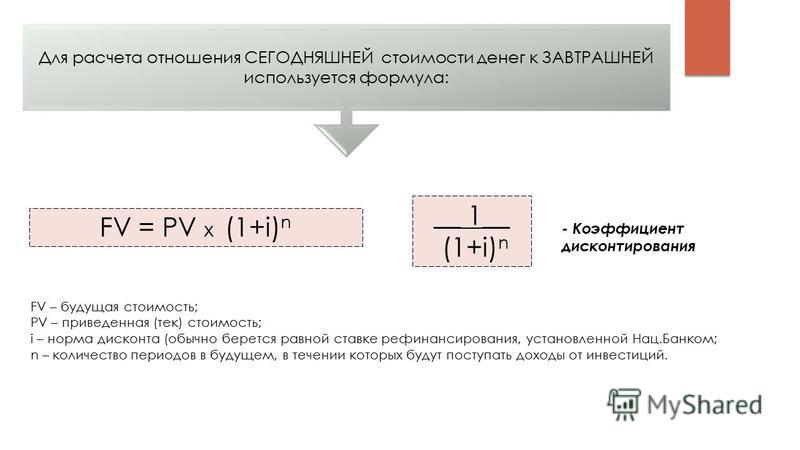 Для расчета отношения СЕГОДНЯШНЕЙ стоимости денег к ЗАВТРАШНЕЙ используется формула:

$FV = PV \times (1+i)^n$

$\frac{1}{(1+i)^n}$

- Коэффициент дисконтирования

FV – будущая стоимость;
PV – приведенная (тек) стоимость;
i – норма дисконта (обычно берется равной ставке рефинансирования, установленной Нац.Банком;
n – количество периодов в будущем, в течении которых будут поступать доходы от инвестиций.

MyShared